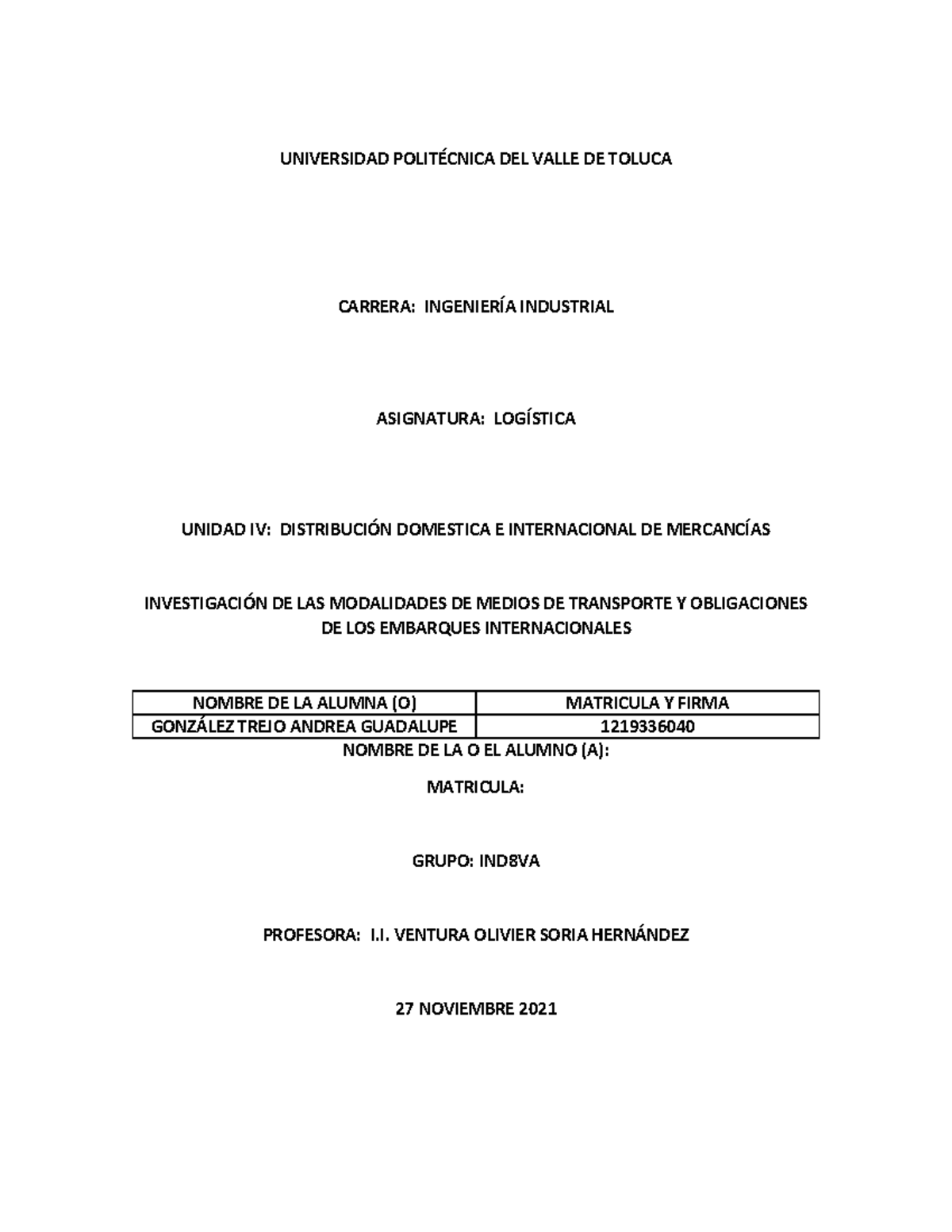 UNIVERSIDAD POLITÉCNICA DEL VALLE DE TOLUCA

CARRERA: INGENIERÍA INDUSTRIAL

ASIGNATURA: LOGÍSTICA

UNIDAD IV: DISTRIBUCIÓN DOMESTICA E INTERNACIONAL DE MERCANCÍAS

INVESTIGACIÓN DE LAS MODALIDADES DE MEDIOS DE TRANSPORTE Y OBLIGACIONES DE LOS EMBARQUES INTERNACIONALES

| NOMBRE DE LA ALUMNA (O) | MATRICULA Y FIRMA |
|---|---|
| GONZÁLEZ TREJO ANDREA GUADALUPE | 1219336040 |

NOMBRE DE LA O EL ALUMNO (A):

MATRICULA:

GRUPO: IND8VA

PROFESORA: I.I. VENTURA OLIVIER SORIA HERNÁNDEZ

27 NOVIEMBRE 2021